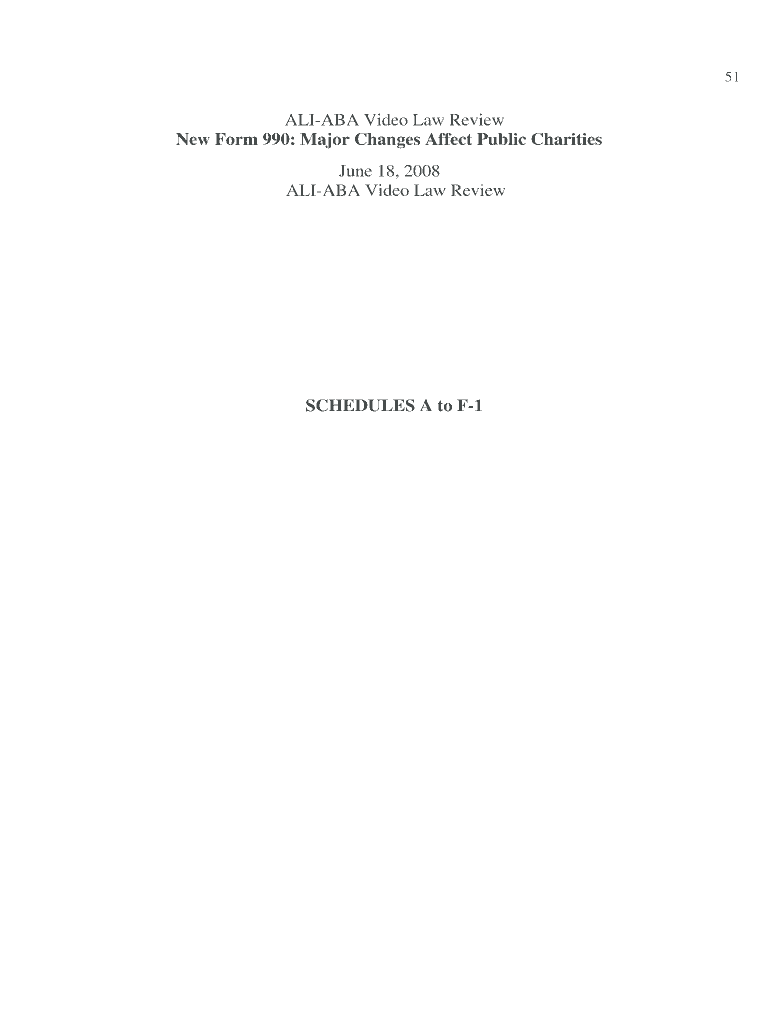 51

ALI-ABA Video Law Review
New Form 990: Major Changes Affect Public Charities
June 18, 2008
ALI-ABA Video Law Review

SCHEDULES A to F-1